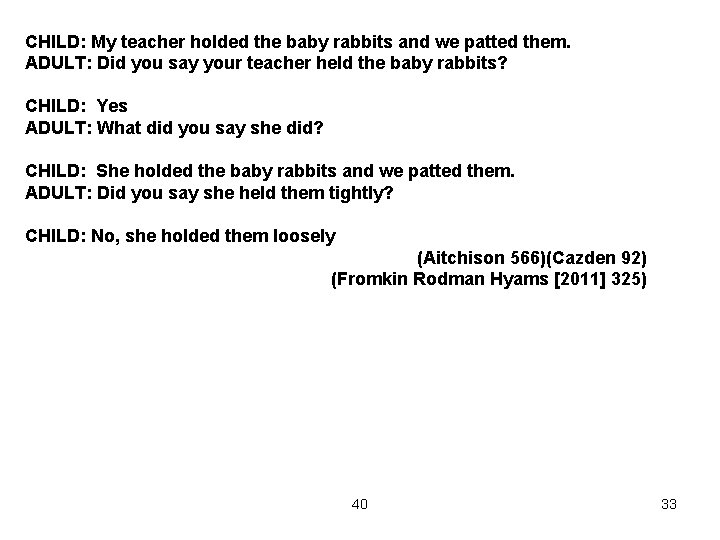 CHILD: My teacher holded the baby rabbits and we patted them.
ADULT: Did you say your teacher held the baby rabbits?

CHILD: Yes
ADULT: What did you say she did?

CHILD: She holded the baby rabbits and we patted them.
ADULT: Did you say she held them tightly?

CHILD: No, she holded them loosely

(Aitchison 566)(Cazden 92)
(Fromkin Rodman Hyams [2011] 325)

40

33